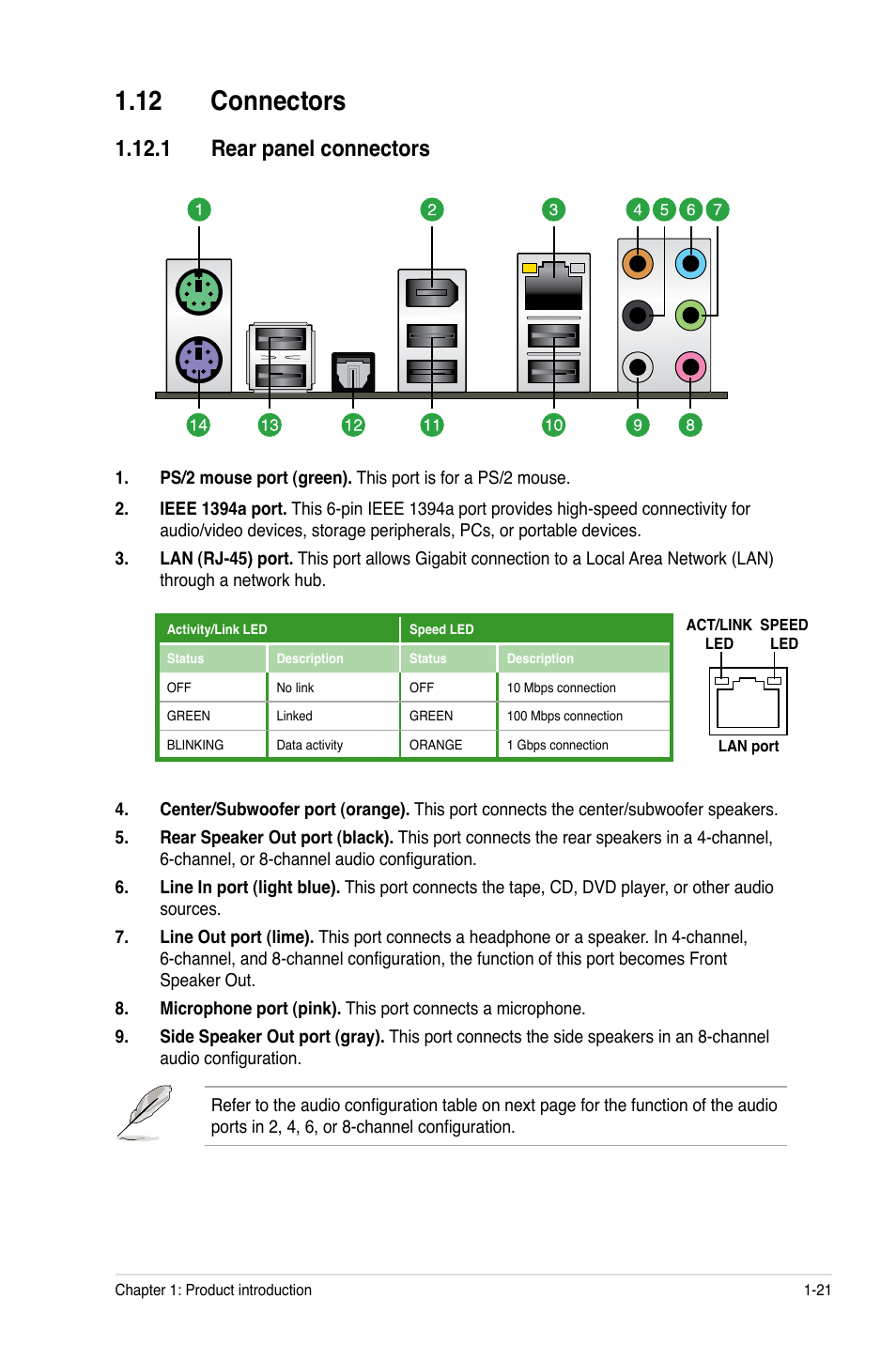 1.12 Connectors

1.12.1 Rear panel connectors

1 2 3 4 5 6 7

14 13 12 11 10 9 8

1. PS/2 mouse port (green). This port is for a PS/2 mouse.

2. IEEE 1394a port. This 6-pin IEEE 1394a port provides high-speed connectivity for audio/video devices, storage peripherals, PCs, or portable devices.

3. LAN (RJ-45) port. This port allows Gigabit connection to a Local Area Network (LAN) through a network hub.

| Activity/Link LED | | Speed LED | |
|---|---|---|---|
| Status | Description | Status | Description |
| OFF | No link | OFF | 10 Mbps connection |
| GREEN | Linked | GREEN | 100 Mbps connection |
| BLINKING | Data activity | ORANGE | 1 Gbps connection |

ACT/LINK LED SPEED LED

LAN port

4. Center/Subwoofer port (orange). This port connects the center/subwoofer speakers.

5. Rear Speaker Out port (black). This port connects the rear speakers in a 4-channel, 6-channel, or 8-channel audio configuration.

6. Line In port (light blue). This port connects the tape, CD, DVD player, or other audio sources.

7. Line Out port (lime). This port connects a headphone or a speaker. In 4-channel, 6-channel, and 8-channel configuration, the function of this port becomes Front Speaker Out.

8. Microphone port (pink). This port connects a microphone.

9. Side Speaker Out port (gray). This port connects the side speakers in an 8-channel audio configuration.

Refer to the audio configuration table on next page for the function of the audio ports in 2, 4, 6, or 8-channel configuration.

Chapter 1: Product introduction 1-21